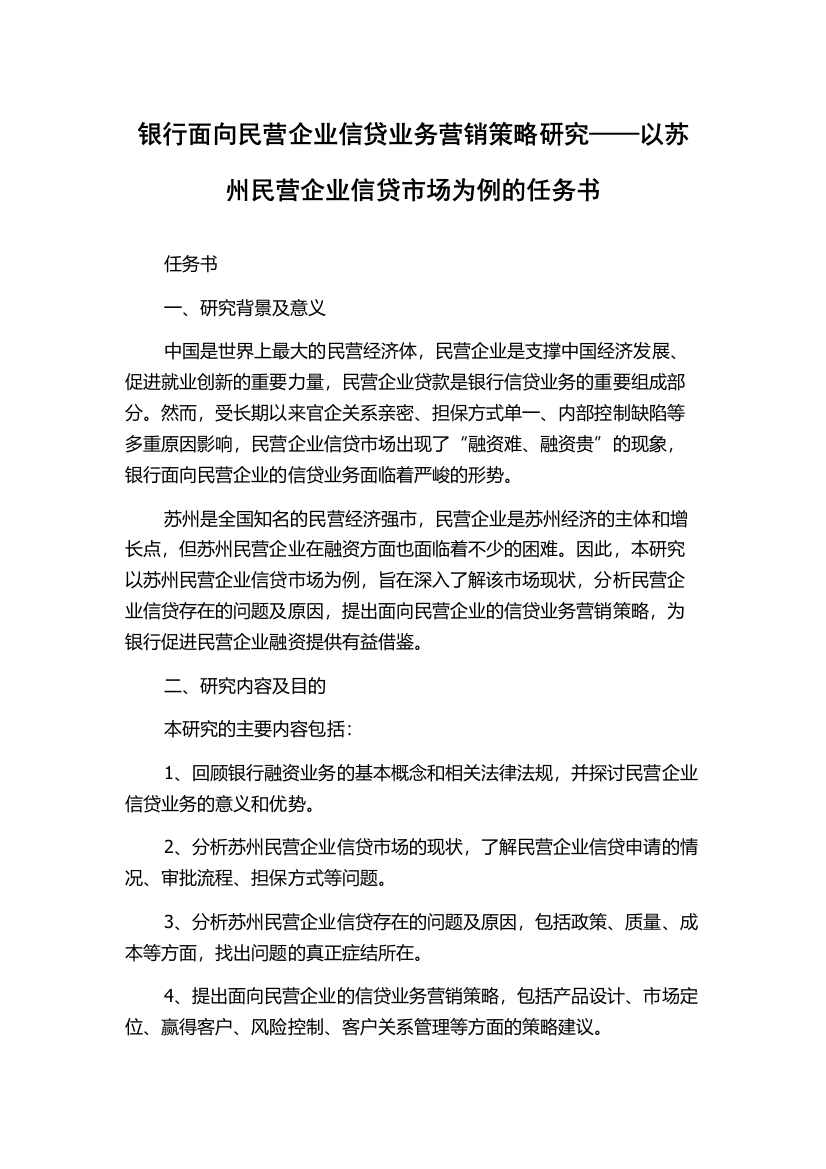 银行面向民营企业信贷业务营销策略研究——以苏州民营企业信贷市场为例的任务书

任务书

一、研究背景及意义

中国是世界上最大的民营经济体，民营企业是支撑中国经济发展、促进就业创新的重要力量，民营企业贷款是银行信贷业务的重要组成部分。然而，受长期以来官企关系亲密、担保方式单一、内部控制缺陷等多重原因影响，民营企业信贷市场出现了“融资难、融资贵”的现象，银行面向民营企业的信贷业务面临着严峻的形势。

苏州是全国知名的民营经济强市，民营企业是苏州经济的主体和增长点，但苏州民营企业在融资方面也面临着不少的困难。因此，本研究以苏州民营企业信贷市场为例，旨在深入了解该市场现状，分析民营企业信贷存在的问题及原因，提出面向民营企业的信贷业务营销策略，为银行促进民营企业融资提供有益借鉴。

二、研究内容及目的

本研究的主要内容包括：

1、回顾银行融资业务的基本概念和相关法律法规，并探讨民营企业信贷业务的意义和优势。

2、分析苏州民营企业信贷市场的现状，了解民营企业信贷申请的情况、审批流程、担保方式等问题。

3、分析苏州民营企业信贷存在的问题及原因，包括政策、质量、成本等方面，找出问题的真正症结所在。

4、提出面向民营企业的信贷业务营销策略，包括产品设计、市场定位、赢得客户、风险控制、客户关系管理等方面的策略建议。